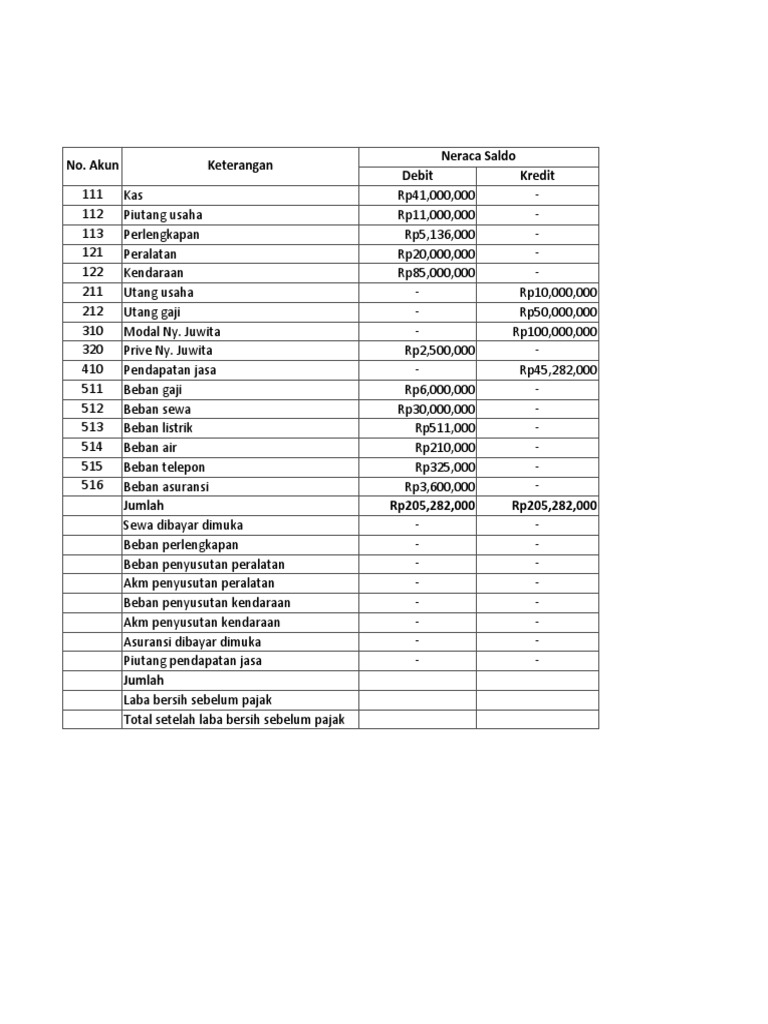 | No. Akun | Keterangan | Neraca Saldo | |
|---|---|---|---|
| | | Debit | Kredit |
| 111 | Kas | Rp41,000,000 | - |
| 112 | Piutang usaha | Rp11,000,000 | - |
| 113 | Perlengkapan | Rp5,136,000 | - |
| 121 | Peralatan | Rp20,000,000 | - |
| 122 | Kendaraan | Rp85,000,000 | - |
| 211 | Utang usaha | - | Rp10,000,000 |
| 212 | Utang gaji | - | Rp50,000,000 |
| 310 | Modal Ny. Juwita | - | Rp100,000,000 |
| 320 | Prive Ny. Juwita | Rp2,500,000 | - |
| 410 | Pendapatan jasa | - | Rp45,282,000 |
| 511 | Beban gaji | Rp6,000,000 | - |
| 512 | Beban sewa | Rp30,000,000 | - |
| 513 | Beban listrik | Rp511,000 | - |
| 514 | Beban air | Rp210,000 | - |
| 515 | Beban telepon | Rp325,000 | - |
| 516 | Beban asuransi | Rp3,600,000 | - |
| | Jumlah | Rp205,282,000 | Rp205,282,000 |
| | Sewa dibayar dimuka | - | - |
| | Beban perlengkapan | - | - |
| | Beban penyusutan peralatan | - | - |
| | Akm penyusutan peralatan | - | - |
| | Beban penyusutan kendaraan | - | - |
| | Akm penyusutan kendaraan | - | - |
| | Asuransi dibayar dimuka | - | - |
| | Piutang pendapatan jasa | - | - |
| | Jumlah | | |
| | Laba bersih sebelum pajak | | |
| | Total setelah laba bersih sebelum pajak | | |